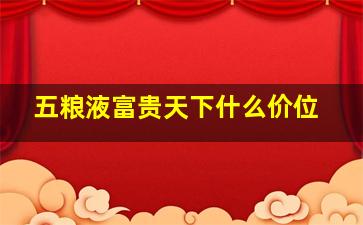 五粮液富贵天下什么价位